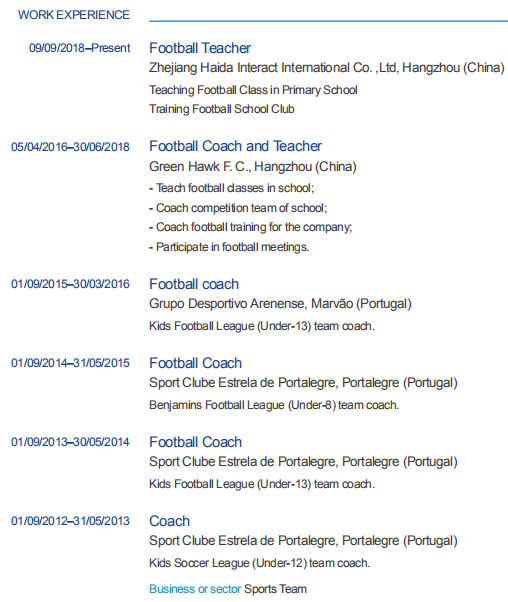 WORK EXPERIENCE

09/09/2018–Present
Football Teacher
Zhejiang Haida Interact International Co. ,Ltd, Hangzhou (China)
Teaching Football Class in Primary School
Training Football School Club

05/04/2016–30/06/2018
Football Coach and Teacher
Green Hawk F. C., Hangzhou (China)
- Teach football classes in school;
- Coach competition team of school;
- Coach football training for the company;
- Participate in football meetings.

01/09/2015–30/03/2016
Football coach
Grupo Desportivo Arenense, Marvão (Portugal)
Kids Football League (Under-13) team coach.

01/09/2014–31/05/2015
Football Coach
Sport Clube Estrela de Portalegre, Portalegre (Portugal)
Benjamins Football League (Under-8) team coach.

01/09/2013–30/05/2014
Football Coach
Sport Clube Estrela de Portalegre, Portalegre (Portugal)
Kids Football League (Under-13) team coach.

01/09/2012–31/05/2013
Coach
Sport Clube Estrela de Portalegre, Portalegre (Portugal)
Kids Soccer League (Under-12) team coach.

Business or sector Sports Team